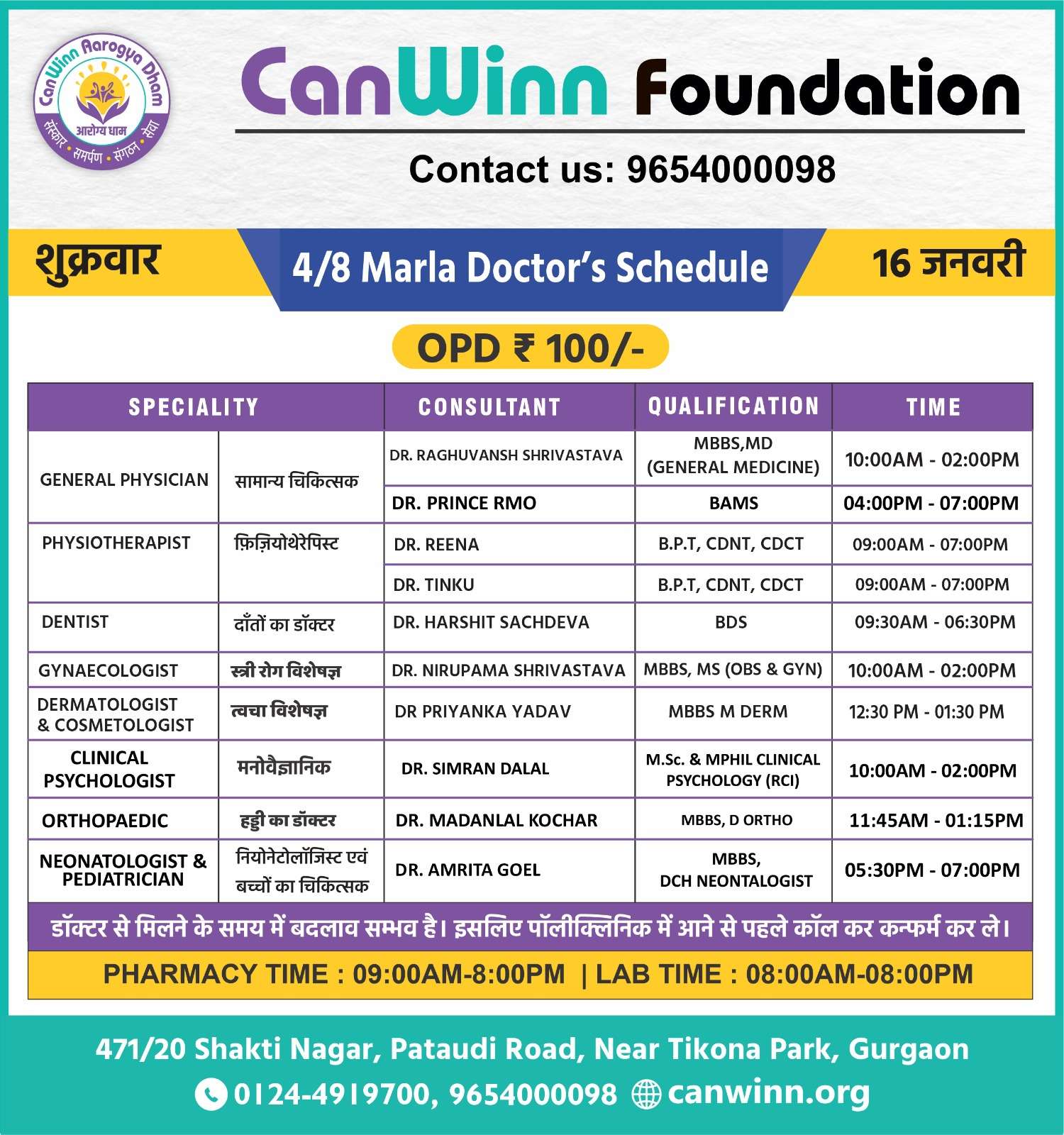 CanWinn Aarogya Dham
आरोग्य धाम
संस्कार • समर्पण • संगठन • सेवा

CanWinn Foundation

Contact us: 9654000098

शुक्रवार

4/8 Marla Doctor's Schedule

16 जनवरी

OPD ₹ 100/-

| SPECIALITY | | CONSULTANT | QUALIFICATION | TIME |
|---|---|---|---|---|
| GENERAL PHYSICIAN | सामान्य चिकित्सक | DR. RAGHUVANSH SHRIVASTAVA | MBBS,MD (GENERAL MEDICINE) | 10:00AM - 02:00PM |
| | | DR. PRINCE RMO | BAMS | 04:00PM - 07:00PM |
| PHYSIOTHERAPIST | फ़िज़ियोथेरेपिस्ट | DR. REENA | B.P.T, CDNT, CDCT | 09:00AM - 07:00PM |
| | | DR. TINKU | B.P.T, CDNT, CDCT | 09:00AM - 07:00PM |
| DENTIST | दाँतों का डॉक्टर | DR. HARSHIT SACHDEVA | BDS | 09:30AM - 06:30PM |
| GYNAECOLOGIST | स्त्री रोग विशेषज्ञ | DR. NIRUPAMA SHRIVASTAVA | MBBS, MS (OBS & GYN) | 10:00AM - 02:00PM |
| DERMATOLOGIST & COSMETOLOGIST | त्वचा विशेषज्ञ | DR PRIYANKA YADAV | MBBS M DERM | 12:30 PM - 01:30 PM |
| CLINICAL PSYCHOLOGIST | मनोवैज्ञानिक | DR. SIMRAN DALAL | M.Sc. & MPHIL CLINICAL PSYCHOLOGY (RCI) | 10:00AM - 02:00PM |
| ORTHOPAEDIC | हड्डी का डॉक्टर | DR. MADANLAL KOCHAR | MBBS, D ORTHO | 11:45AM - 01:15PM |
| NEONATOLOGIST & PEDIATRICIAN | नियोनेटोलॉजिस्ट एवं बच्चों का चिकित्सक | DR. AMRITA GOEL | MBBS, DCH NEONTALOGIST | 05:30PM - 07:00PM |

डॉक्टर से मिलने के समय में बदलाव सम्भव है। इसलिए पॉलीक्लिनिक में आने से पहले कॉल कर कन्फर्म कर ले।

PHARMACY TIME : 09:00AM-8:00PM | LAB TIME : 08:00AM-08:00PM

471/20 Shakti Nagar, Pataudi Road, Near Tikona Park, Gurgaon

0124-4919700, 9654000098 canwinn.org